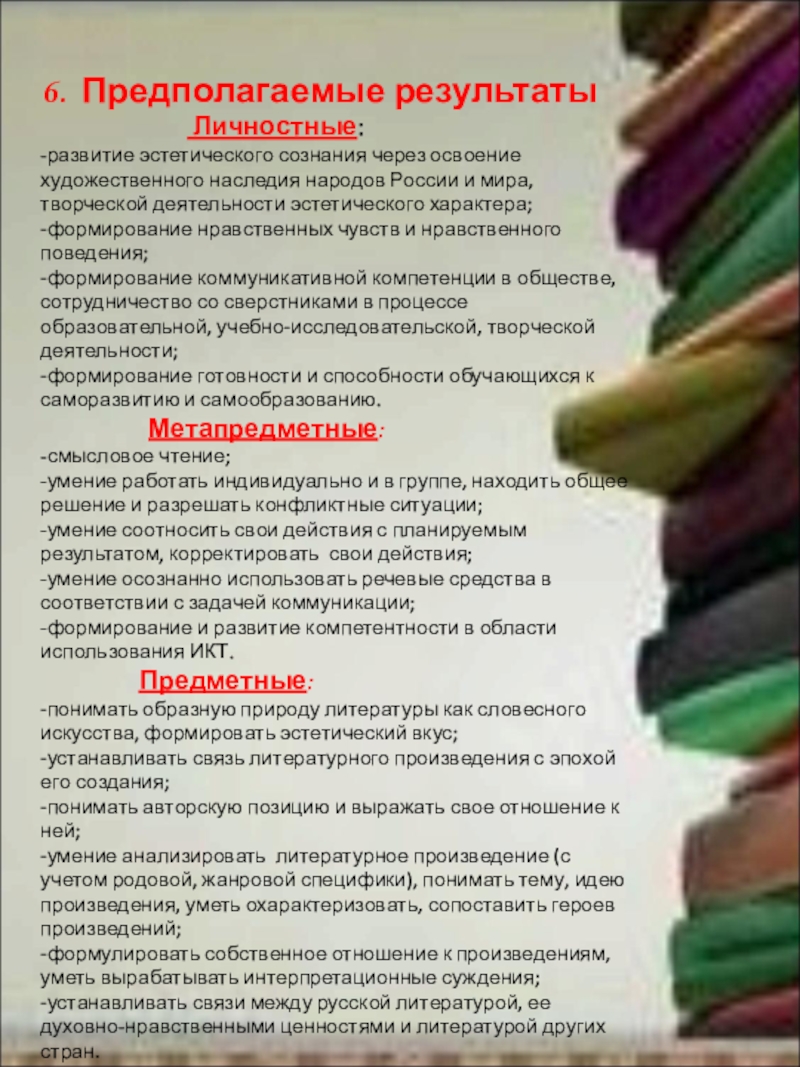 6. Предполагаемые результаты

Личностные:

-развитие эстетического сознания через освоение художественного наследия народов России и мира, творческой деятельности эстетического характера;
-формирование нравственных чувств и нравственного поведения;
-формирование коммуникативной компетенции в обществе, сотрудничество со сверстниками в процессе образовательной, учебно-исследовательской, творческой деятельности;
-формирование готовности и способности обучающихся к саморазвитию и самообразованию.

Метапредметные:

-смысловое чтение;
-умение работать индивидуально и в группе, находить общее решение и разрешать конфликтные ситуации;
-умение соотносить свои действия с планируемым результатом, корректировать свои действия;
-умение осознанно использовать речевые средства в соответствии с задачей коммуникации;
-формирование и развитие компетентности в области использования ИКТ.

Предметные:

-понимать образную природу литературы как словесного искусства, формировать эстетический вкус;
-устанавливать связь литературного произведения с эпохой его создания;
-понимать авторскую позицию и выражать свое отношение к ней;
-умение анализировать литературное произведение (с учетом родовой, жанровой специфики), понимать тему, идею произведения, уметь охарактеризовать, сопоставить героев произведений;
-формулировать собственное отношение к произведениям, уметь вырабатывать интерпретационные суждения;
-устанавливать связи между русской литературой, ее духовно-нравственными ценностями и литературой других стран.